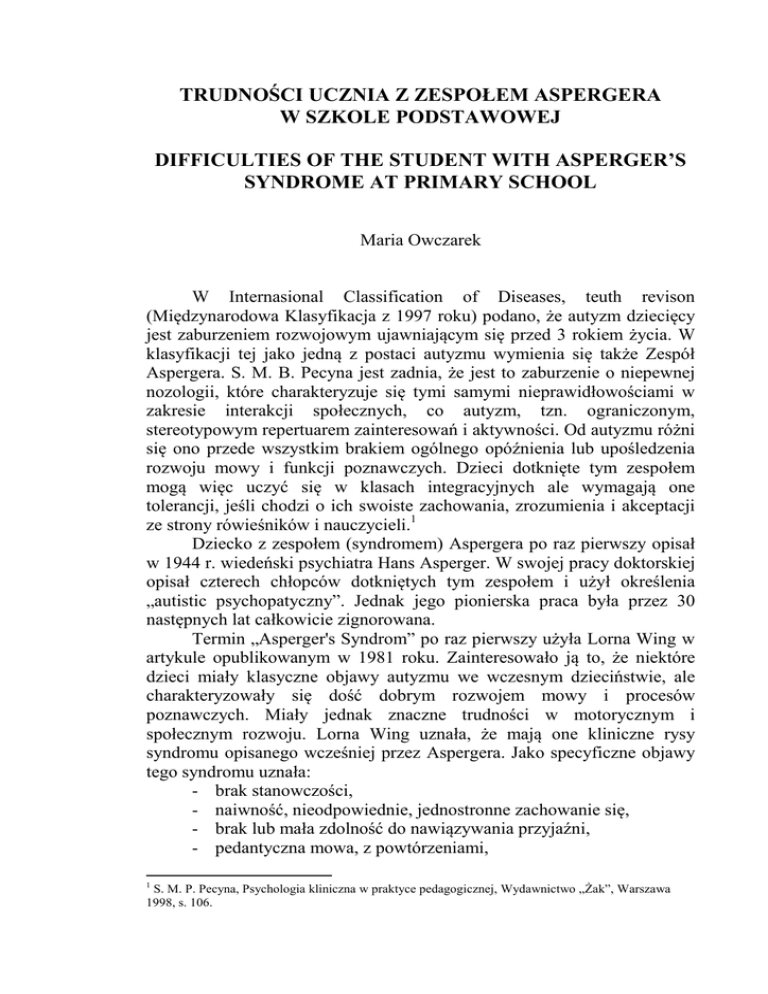 TRUDNOŚCI UCZNIA Z ZESPOŁEM ASPERGERA
W SZKOLE PODSTAWOWEJ

DIFFICULTIES OF THE STUDENT WITH ASPERGER'S SYNDROME AT PRIMARY SCHOOL

Maria Owczarek

W Internasional Classification of Diseases, teuth revison (Międzynarodowa Klasyfikacja z 1997 roku) podano, że autyzm dziecięcy jest zaburzeniem rozwojowym ujawniającym się przed 3 rokiem życia. W klasyfikacji tej jako jedną z postaci autyzmu wymienia się także Zespół Aspergera. S. M. B. Pecyna jest zadnia, że jest to zaburzenie o niepewnej nozologii, które charakteryzuje się tymi samymi nieprawidłowościami w zakresie interakcji społecznych, co autyzm, tzn. ograniczonym, stereotypowym repertuarem zainteresowań i aktywności. Od autyzmu różni się ono przede wszystkim brakiem ogólnego opóźnienia lub upośledzenia rozwoju mowy i funkcji poznawczych. Dzieci dotknięte tym zespołem mogą więc uczyć się w klasach integracyjnych ale wymagają one tolerancji, jeśli chodzi o ich swoiste zachowania, zrozumienia i akceptacji ze strony rówieśników i nauczycieli.$^1$

Dziecko z zespołem (syndromem) Aspergera po raz pierwszy opisał w 1944 r. wiedeński psychiatra Hans Asperger. W swojej pracy doktorskiej opisał czterech chłopców dotkniętych tym zespołem i użył określenia „autistic psychopatyczny". Jednak jego pionierska praca była przez 30 następnych lat całkowicie zignorowana.

Termin „Asperger's Syndrom" po raz pierwszy użyła Lorna Wing w artykule opublikowanym w 1981 roku. Zainteresowało ją to, że niektóre dzieci miały klasyczne objawy autyzmu we wczesnym dzieciństwie, ale charakteryzowały się dość dobrym rozwojem mowy i procesów poznawczych. Miały jednak znaczne trudności w motorycznym i społecznym rozwoju. Lorna Wing uznała, że mają one kliniczne rysy syndromu opisanego wcześniej przez Aspergera. Jako specyficzne objawy tego syndromu uznała:
- brak stanowczości,
- naiwność, nieodpowiednie, jednostronne zachowanie się,
- brak lub mała zdolność do nawiązywania przyjaźni,
- pedantyczna mowa, z powtórzeniami,

$^1$ S. M. P. Pecyna, Psychologia kliniczna w praktyce pedagogicznej, Wydawnictwo „Żak", Warszawa 1998, s. 106.